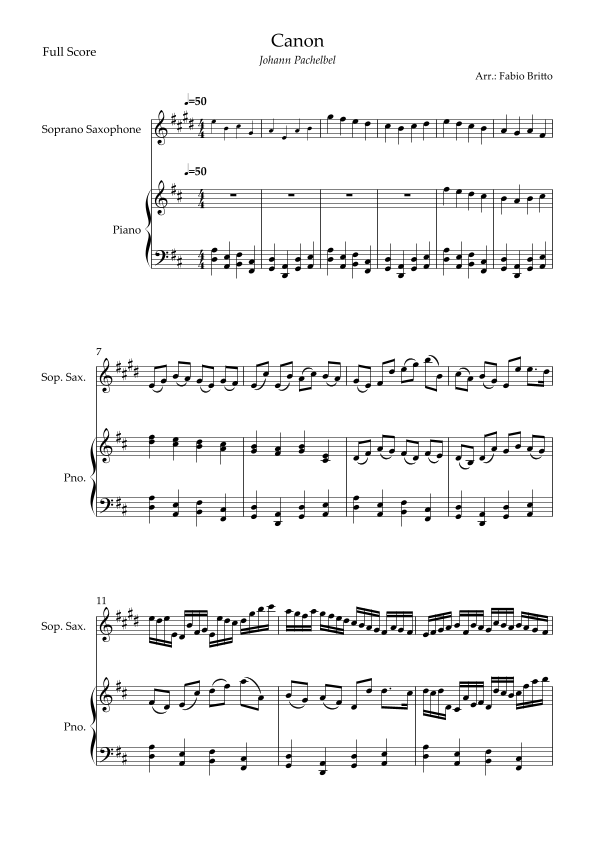 Full Score

Canon

Johann Pachelbel

Arr.: Fabio Britto

♩=50

Soprano Saxophone

♩=50

Piano

7

Sop. Sax.

Pno.

11

Sop. Sax.

Pno.